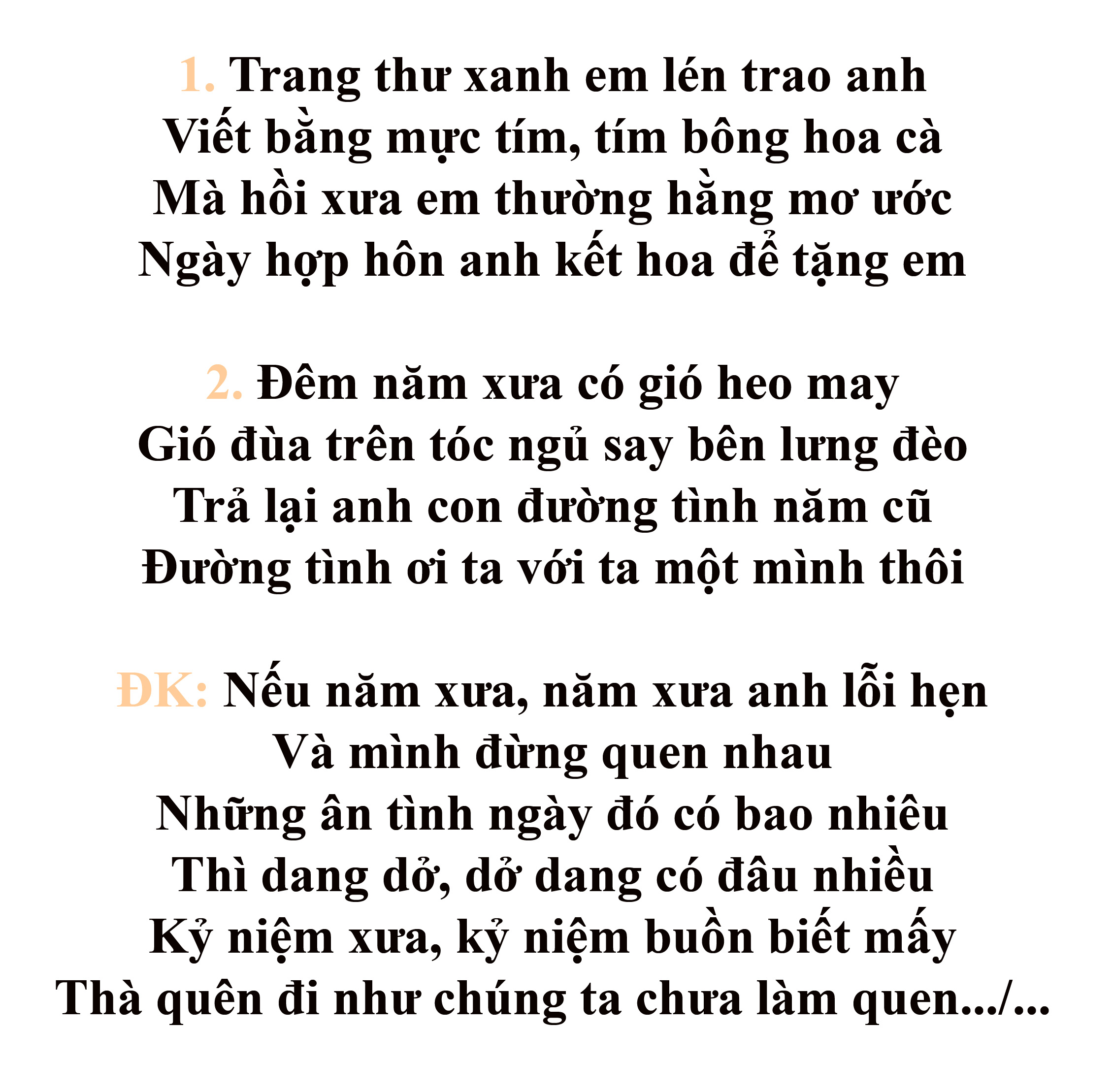 1. Trang thư xanh em lén trao anh
Viết bằng mực tím, tím bông hoa cà
Mà hồi xưa em thường hằng mơ ước
Ngày hợp hôn anh kết hoa để tặng em

2. Đêm năm xưa có gió heo may
Gió đùa trên tóc ngủ say bên lưng đèo
Trả lại anh con đường tình năm cũ
Đường tình ơi ta với ta một mình thôi

ĐK: Nếu năm xưa, năm xưa anh lỗi hẹn
Và mình đừng quen nhau
Những ân tình ngày đó có bao nhiêu
Thì dang dở, dở dang có đâu nhiều
Kỷ niệm xưa, kỷ niệm buồn biết mấy
Thà quên đi như chúng ta chưa làm quen.../...